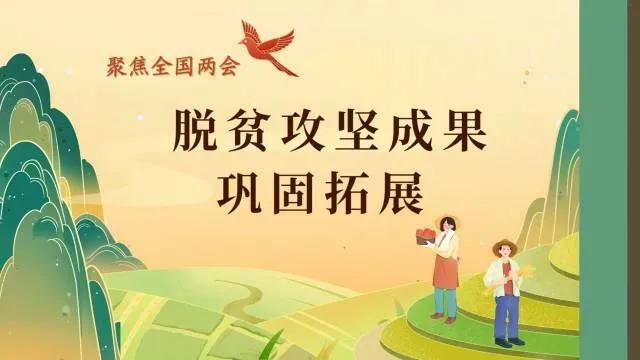 聚焦全国两会

脱贫攻坚成果
巩固拓展